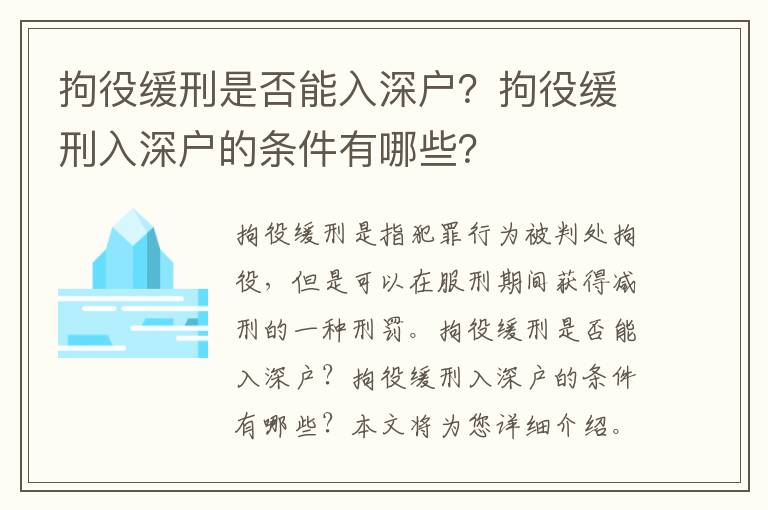 拘役缓刑是否能入深户？拘役缓刑入深户的条件有哪些？

拘役缓刑是指犯罪行为被判处拘役，但是可以在服刑期间获得减刑的一种刑罚。拘役缓刑是否能入深户？拘役缓刑入深户的条件有哪些？本文将为您详细介绍。